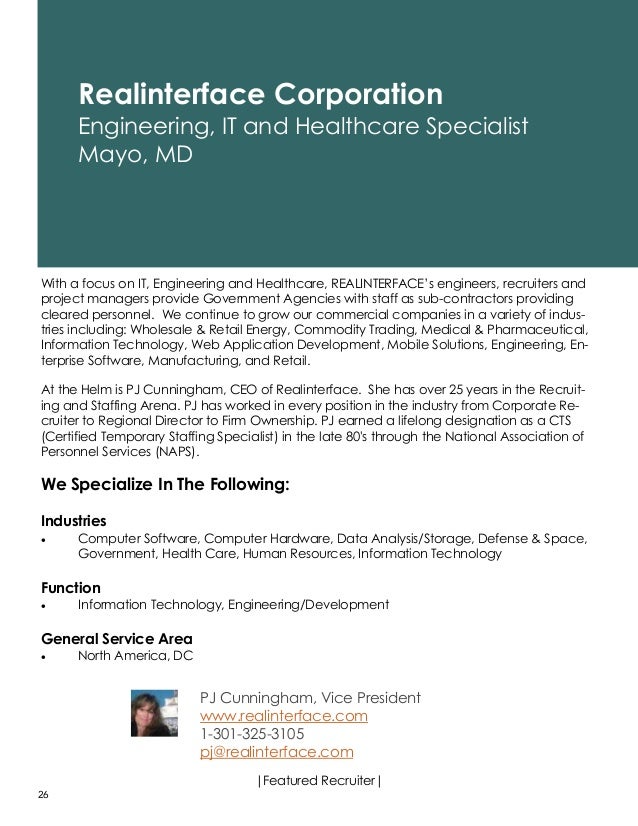 Realinterface Corporation
Engineering, IT and Healthcare Specialist
Mayo, MD

With a focus on IT, Engineering and Healthcare, REALINTERFACE's engineers, recruiters and project managers provide Government Agencies with staff as sub-contractors providing cleared personnel. We continue to grow our commercial companies in a variety of industries including: Wholesale & Retail Energy, Commodity Trading, Medical & Pharmaceutical, Information Technology, Web Application Development, Mobile Solutions, Engineering, Enterprise Software, Manufacturing, and Retail.

At the Helm is PJ Cunningham, CEO of Realinterface. She has over 25 years in the Recruiting and Staffing Arena. PJ has worked in every position in the industry from Corporate Recruiter to Regional Director to Firm Ownership. PJ earned a lifelong designation as a CTS (Certified Temporary Staffing Specialist) in the late 80's through the National Association of Personnel Services (NAPS).

We Specialize In The Following:

Industries
• Computer Software, Computer Hardware, Data Analysis/Storage, Defense & Space, Government, Health Care, Human Resources, Information Technology

Function
• Information Technology, Engineering/Development

General Service Area
• North America, DC

PJ Cunningham, Vice President
www.realinterface.com
1-301-325-3105
pj@realinterface.com

|Featured Recruiter|

26